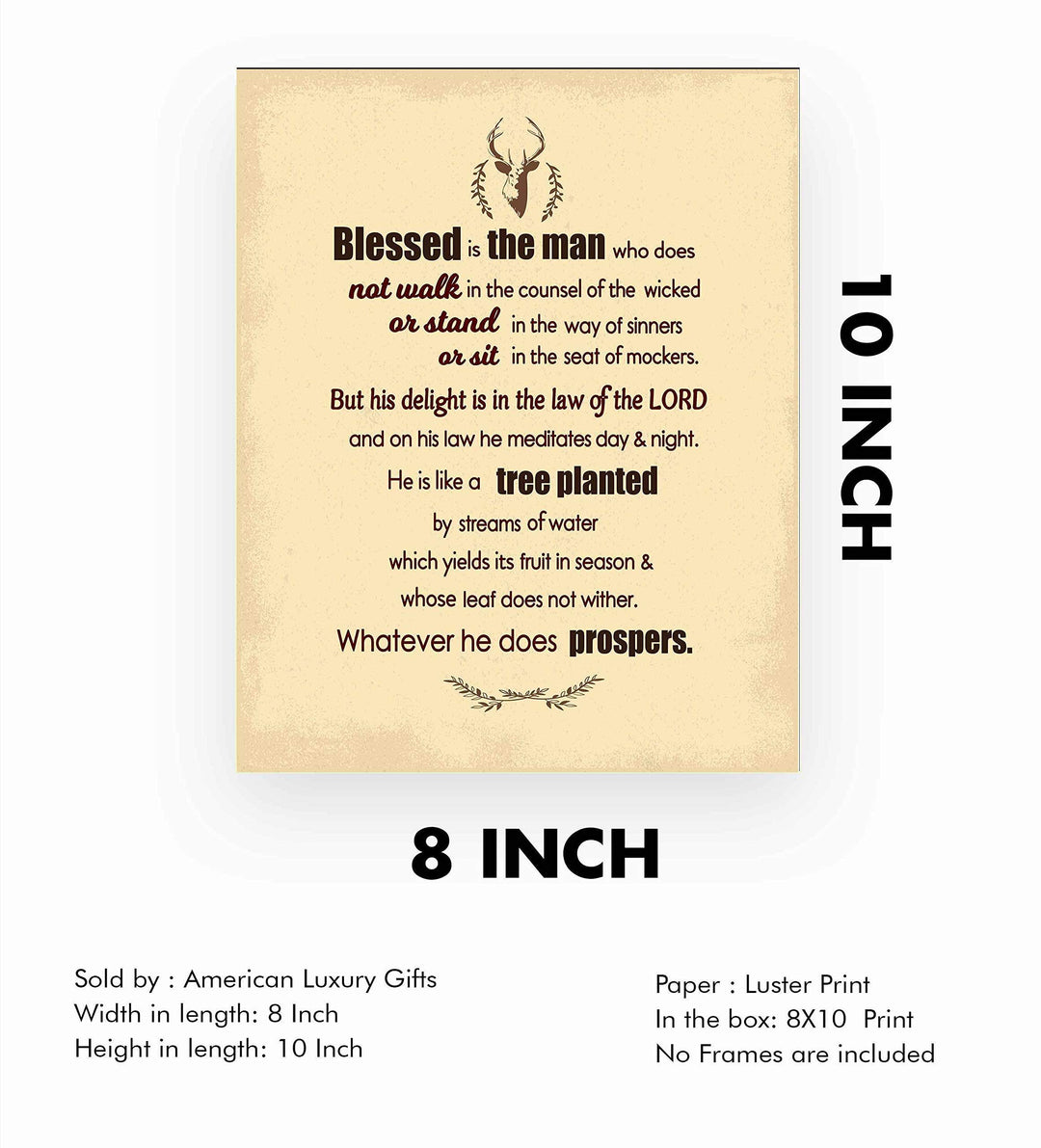 Blessed is the man who does
not walk in the counsel of the wicked
or stand in the way of sinners
or sit in the seat of mockers.
But his delight is in the law of the LORD
and on his law he meditates day & night.
He is like a tree planted
by streams of water
which yields its fruit in season &
whose leaf does not wither.
Whatever he does prospers.

10 INCH

8 INCH

Sold by : American Luxury Gifts
Width in length: 8 Inch
Height in length: 10 Inch

Paper : Luster Print
In the box: 8X10 Print
No Frames are included